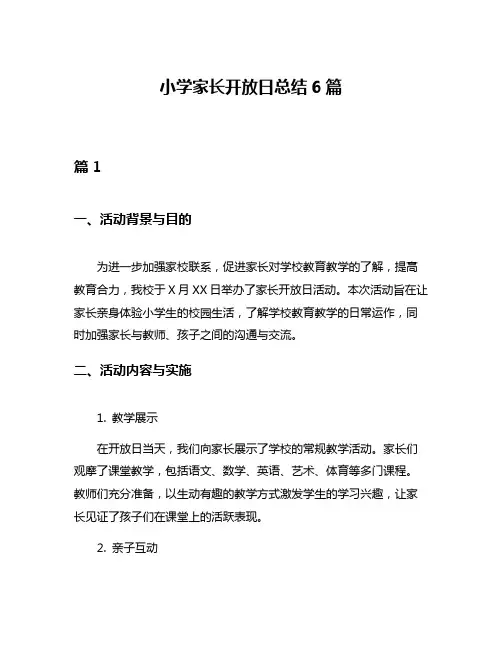 小学家长开放日总结 6 篇

篇 1

一、活动背景与目的

为进一步加强家校联系，促进家长对学校教育教学的了解，提高教育合力，我校于 X 月 XX 日举办了家长开放日活动。本次活动旨在让家长亲身体验小学生的校园生活，了解学校教育教学的日常运作，同时加强家长与教师、孩子之间的沟通与交流。

二、活动内容与实施

1. 教学展示

在开放日当天，我们向家长展示了学校的常规教学活动。家长们观摩了课堂教学，包括语文、数学、英语、艺术、体育等多门课程。教师们充分准备，以生动有趣的教学方式激发学生的学习兴趣，让家长见证了孩子们在课堂上的活跃表现。

2. 亲子互动